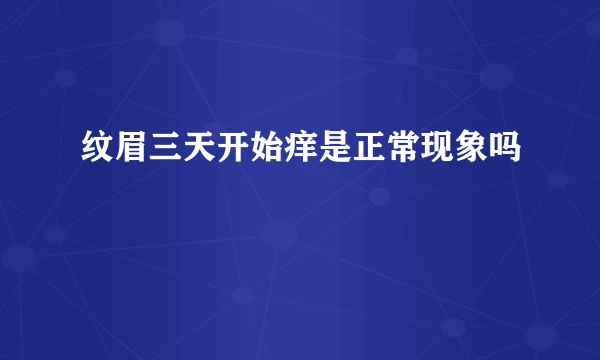 纹眉三天开始痒是正常现象吗